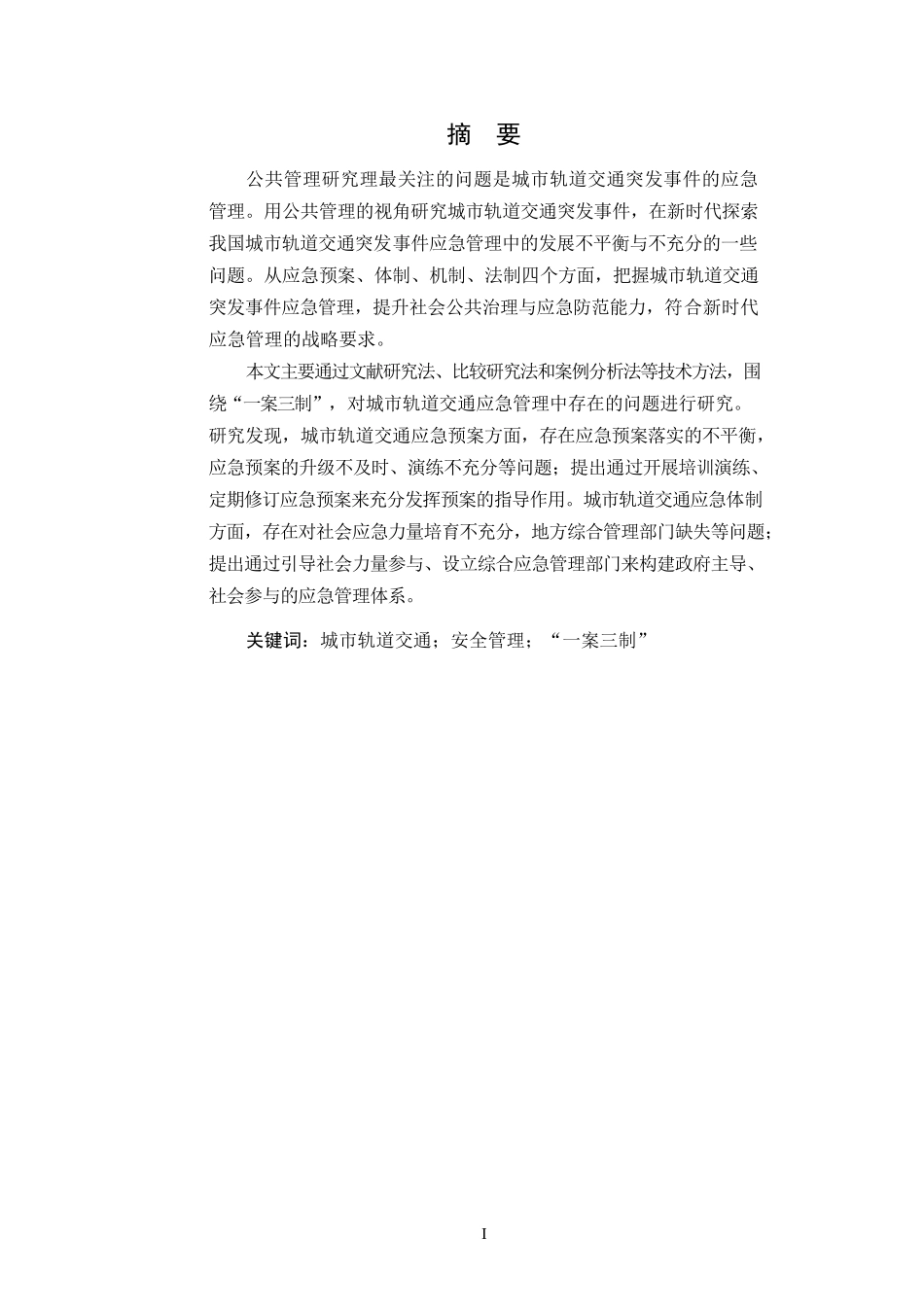 摘　要

公共管理研究理最关注的问题是城市轨道交通突发事件的应急管理。用公共管理的视角研究城市轨道交通突发事件，在新时代探索我国城市轨道交通突发事件应急管理中的发展不平衡与不充分的一些问题。从应急预案、体制、机制、法制四个方面，把握城市轨道交通突发事件应急管理，提升社会公共治理与应急防范能力，符合新时代应急管理的战略要求。

本文主要通过文献研究法、比较研究法和案例分析法等技术方法，围绕“一案三制”，对城市轨道交通应急管理中存在的问题进行研究。研究发现，城市轨道交通应急预案方面，存在应急预案落实的不平衡，应急预案的升级不及时、演练不充分等问题；提出通过开展培训演练、定期修订应急预案来充分发挥预案的指导作用。城市轨道交通应急体制方面，存在对社会应急力量培育不充分，地方综合管理部门缺失等问题；提出通过引导社会力量参与、设立综合应急管理部门来构建政府主导、社会参与的应急管理体系。

关键词：城市轨道交通；安全管理；“一案三制”

I